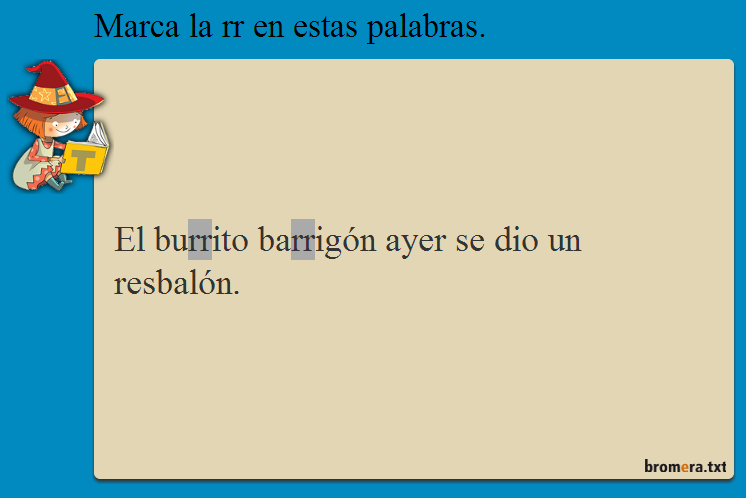 Marca la rr en estas palabras.

T

El burrito barrigón ayer se dio un resbalón.

bromera.txt